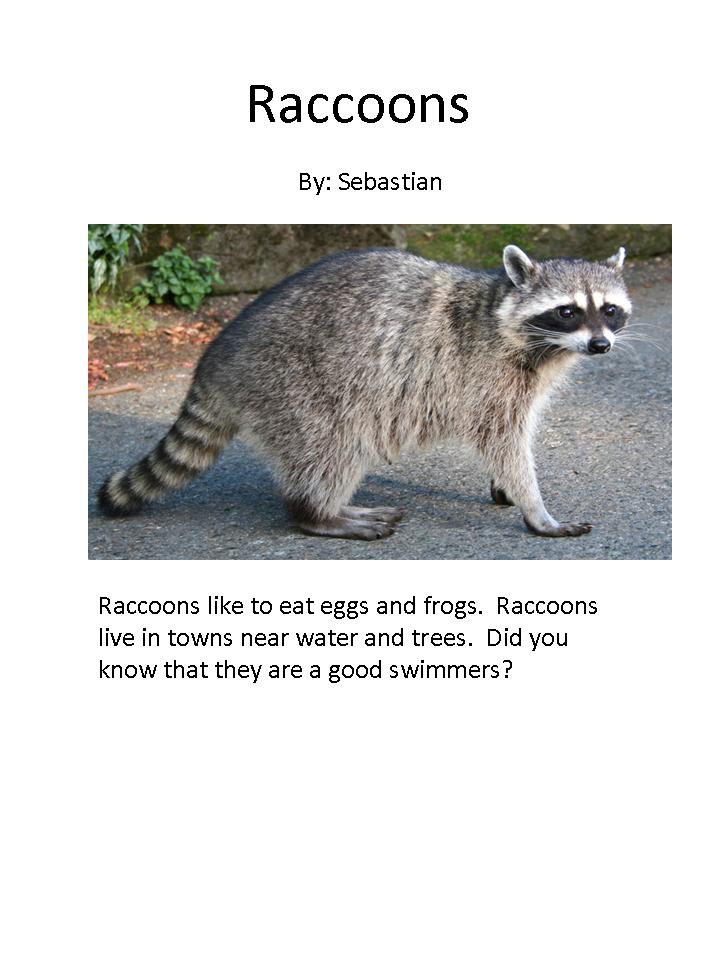 Raccoons

By: Sebastian

Raccoons like to eat eggs and frogs. Raccoons live in towns near water and trees. Did you know that they are a good swimmers?